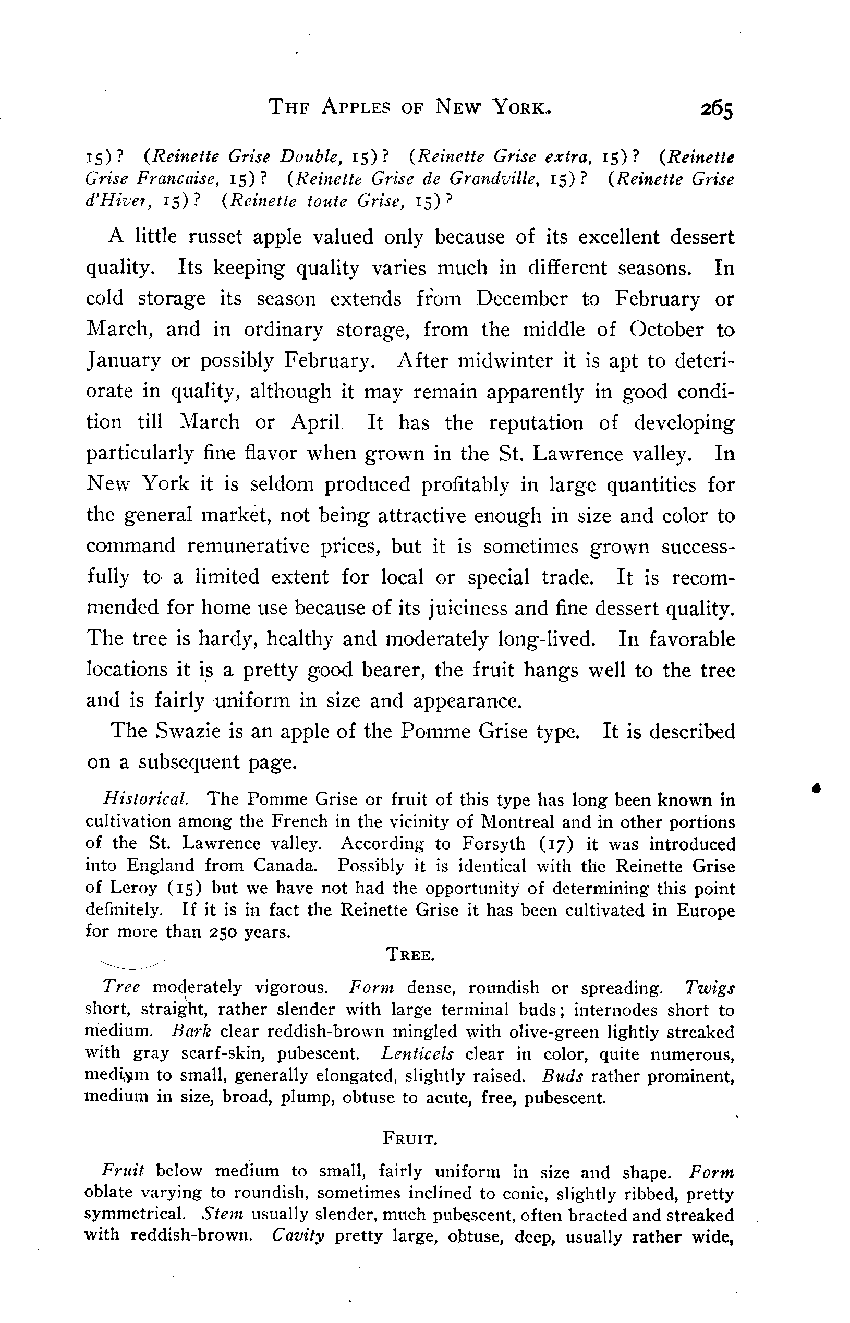 THE APPLES OF NEW YORK. 265

15)? (Reinette Grise Double, 15)? (Reinette Grise extra, 15)? (Reinette Grise Francaise, 15)? (Reinette Grise de Grandville, 15)? (Reinette Grise d'Hiver, 15)? (Reinette toute Grise, 15)?

A little russet apple valued only because of its excellent dessert quality. Its keeping quality varies much in different seasons. In cold storage its season extends from December to February or March, and in ordinary storage, from the middle of October to January or possibly February. After midwinter it is apt to deteriorate in quality, although it may remain apparently in good condition till March or April. It has the reputation of developing particularly fine flavor when grown in the St. Lawrence valley. In New York it is seldom produced profitably in large quantities for the general market, not being attractive enough in size and color to command remunerative prices, but it is sometimes grown successfully to a limited extent for local or special trade. It is recommended for home use because of its juiciness and fine dessert quality. The tree is hardy, healthy and moderately long-lived. In favorable locations it is a pretty good bearer, the fruit hangs well to the tree and is fairly uniform in size and appearance.

The Swazie is an apple of the Pomme Grise type. It is described on a subsequent page.

Historical. The Pomme Grise or fruit of this type has long been known in cultivation among the French in the vicinity of Montreal and in other portions of the St. Lawrence valley. According to Forsyth (17) it was introduced into England from Canada. Possibly it is identical with the Reinette Grise of Leroy (15) but we have not had the opportunity of determining this point definitely. If it is in fact the Reinette Grise it has been cultivated in Europe for more than 250 years.

TREE.

Tree moderately vigorous. Form dense, roundish or spreading. Twigs short, straight, rather slender with large terminal buds; internodes short to medium. Bark clear reddish-brown mingled with olive-green lightly streaked with gray scarf-skin, pubescent. Lenticels clear in color, quite numerous, medium to small, generally elongated, slightly raised. Buds rather prominent, medium in size, broad, plump, obtuse to acute, free, pubescent.

FRUIT.

Fruit below medium to small, fairly uniform in size and shape. Form oblate varying to roundish, sometimes inclined to conic, slightly ribbed, pretty symmetrical. Stem usually slender, much pubescent, often bracted and streaked with reddish-brown. Cavity pretty large, obtuse, deep, usually rather wide,